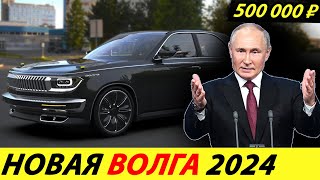 500 000 ₽

НОВАЯ ВОЛГА 2024